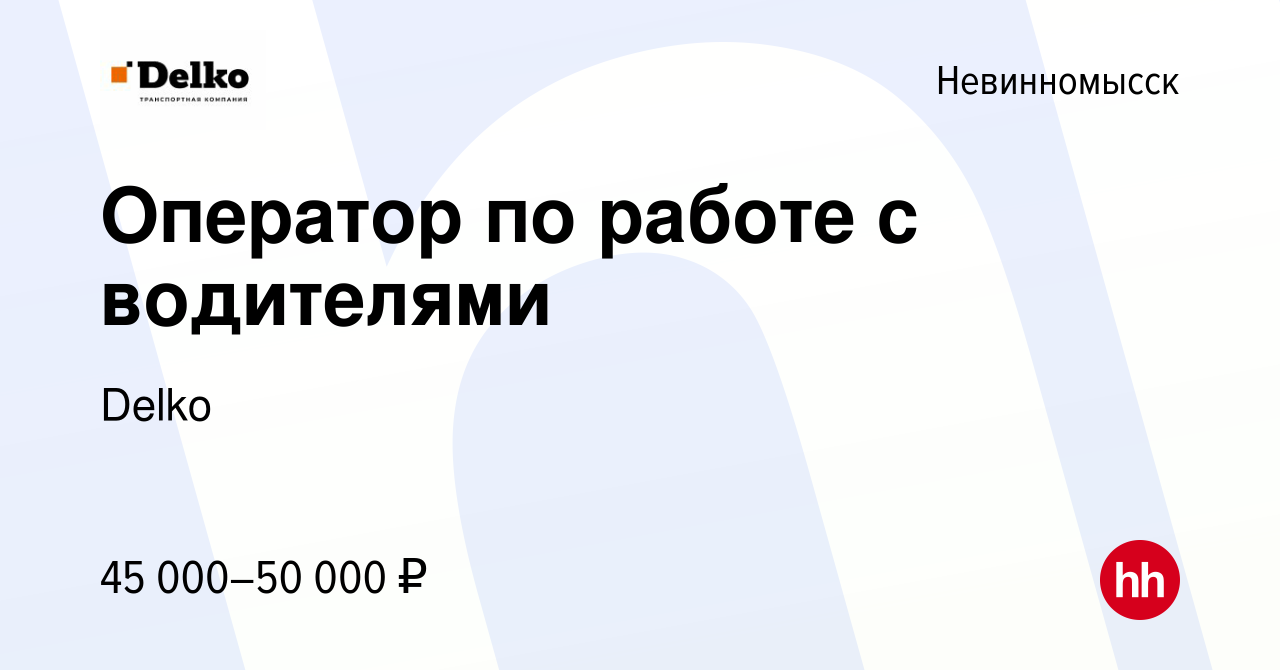 Delko
ТРАНСПОРТНАЯ КОМПАНИЯ

Невинномысск

Оператор по работе с водителями

Delko

45 000–50 000 ₽

hh